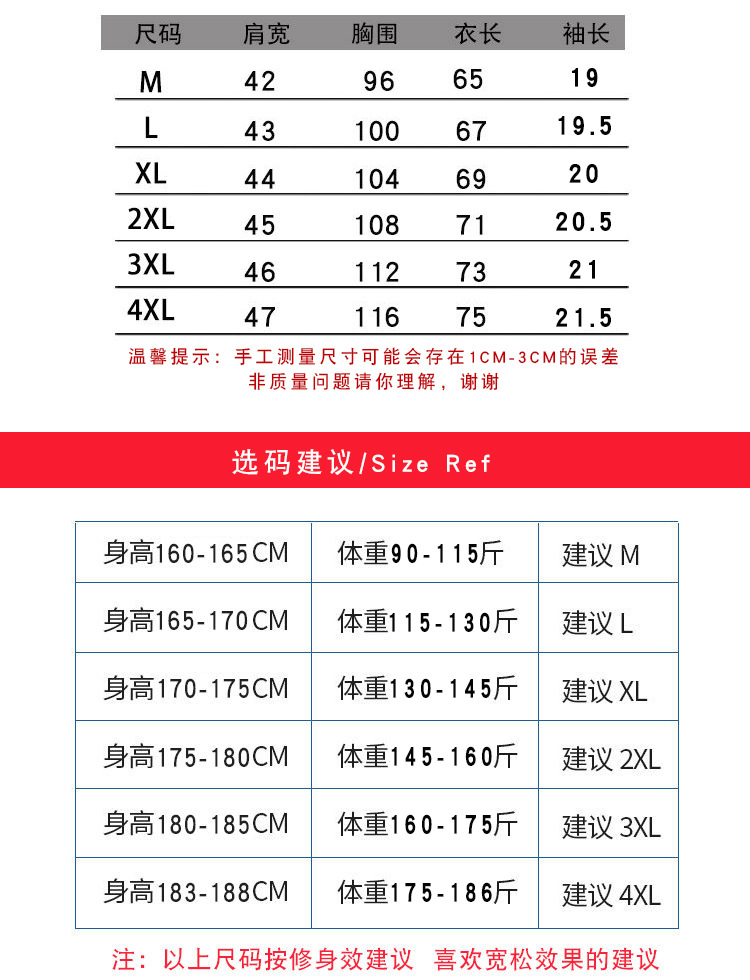 | 尺码 | 肩宽 | 胸围 | 衣长 | 袖长 |
|---|---|---|---|---|
| M | 42 | 96 | 65 | 19 |
| L | 43 | 100 | 67 | 19.5 |
| XL | 44 | 104 | 69 | 20 |
| 2XL | 45 | 108 | 71 | 20.5 |
| 3XL | 46 | 112 | 73 | 21 |
| 4XL | 47 | 116 | 75 | 21.5 |

温馨提示：手工测量尺寸可能会存在1CM-3CM的误差
非质量问题请你理解，谢谢

选码建议/Size Ref

| 身高160-165CM | 体重90-115斤 | 建议 M |
|---|---|---|
| 身高165-170CM | 体重115-130斤 | 建议 L |
| 身高170-175CM | 体重130-145斤 | 建议 XL |
| 身高175-180CM | 体重145-160斤 | 建议 2XL |
| 身高180-185CM | 体重160-175斤 | 建议 3XL |
| 身高183-188CM | 体重175-186斤 | 建议 4XL |

注：以上尺码按修身效建议 喜欢宽松效果的建议